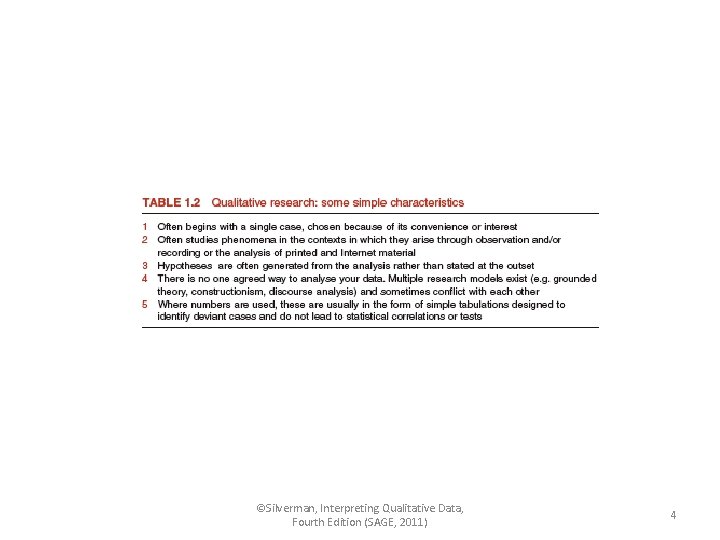 TABLE 1.2 Qualitative research: some simple characteristics

1 Often begins with a single case, chosen because of its convenience or interest
2 Often studies phenomena in the contexts in which they arise through observation and/or recording or the analysis of printed and Internet material
3 Hypotheses are often generated from the analysis rather than stated at the outset
4 There is no one agreed way to analyse your data. Multiple research models exist (e.g. grounded theory, constructionism, discourse analysis) and sometimes conflict with each other
5 Where numbers are used, these are usually in the form of simple tabulations designed to identify deviant cases and do not lead to statistical correlations or tests

©Silverman, Interpreting Qualitative Data, Fourth Edition (SAGE, 2011)

4